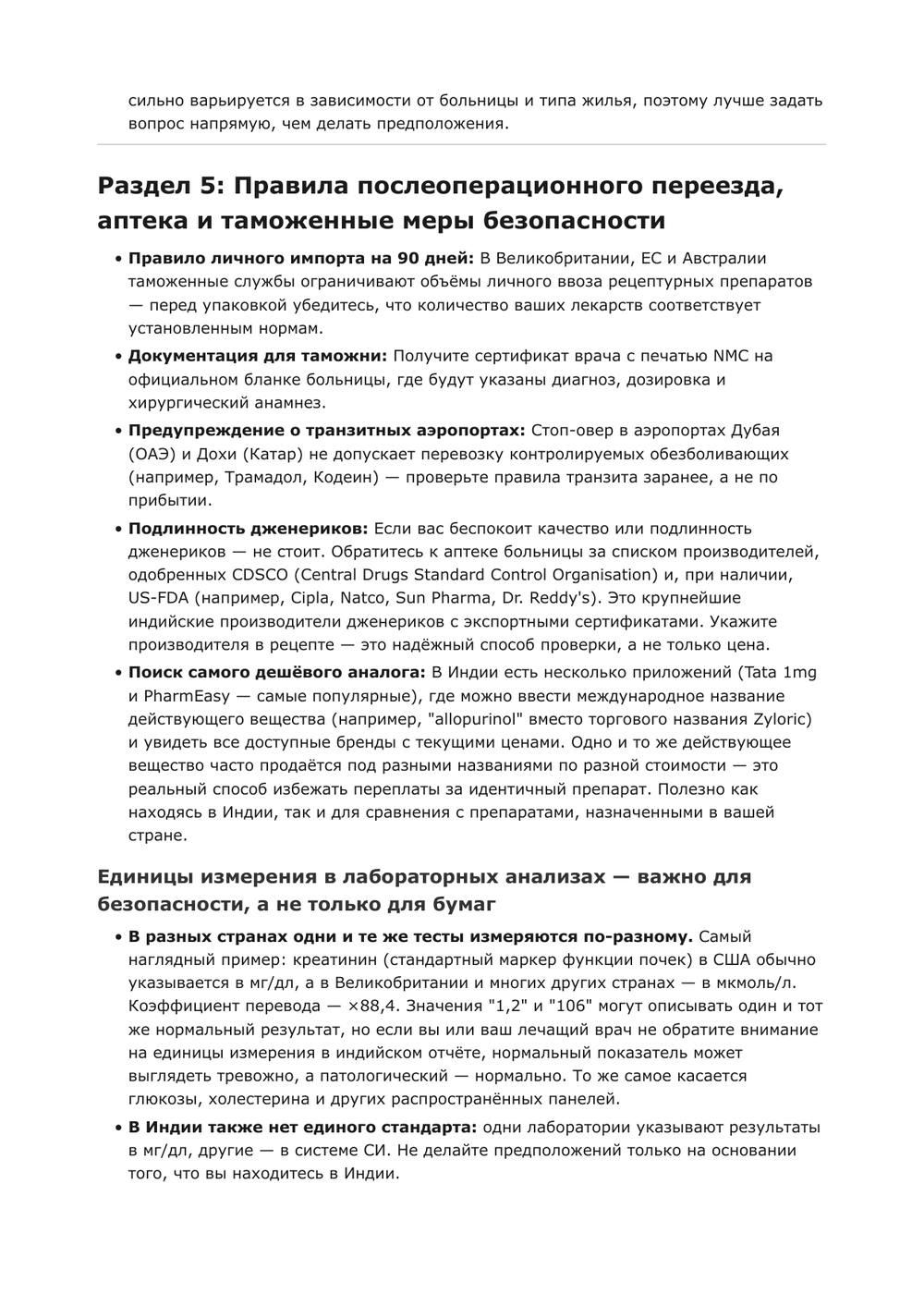 сильно варьируется в зависимости от больницы и типа жилья, поэтому лучше задать вопрос напрямую, чем делать предположения.

Раздел 5: Правила послеоперационного переезда, аптека и таможенные меры безопасности

• Правило личного импорта на 90 дней: В Великобритании, ЕС и Австралии таможенные службы ограничивают объёмы личного ввоза рецептурных препаратов — перед упаковкой убедитесь, что количество ваших лекарств соответствует установленным нормам.
• Документация для таможни: Получите сертификат врача с печатью NMC на официальном бланке больницы, где будут указаны диагноз, дозировка и хирургический анамнез.
• Предупреждение о транзитных аэропортах: Стоп-овер в аэропортах Дубая (ОАЭ) и Дохи (Катар) не допускает перевозку контролируемых обезболивающих (например, Трамадол, Кодеин) — проверьте правила транзита заранее, а не по прибытии.
• Подлинность дженериков: Если вас беспокоит качество или подлинность дженериков — не стоит. Обратитесь к аптеке больницы за списком производителей, одобренных CDSCO (Central Drugs Standard Control Organisation) и, при наличии, US-FDA (например, Cipla, Natco, Sun Pharma, Dr. Reddy's). Это крупнейшие индийские производители дженериков с экспортными сертификатами. Укажите производителя в рецепте — это надёжный способ проверки, а не только цена.
• Поиск самого дешёвого аналога: В Индии есть несколько приложений (Tata 1mg и PharmEasy — самые популярные), где можно ввести международное название действующего вещества (например, "allopurinol" вместо торгового названия Zyloric) и увидеть все доступные бренды с текущими ценами. Одно и то же действующее вещество часто продаётся под разными названиями по разной стоимости — это реальный способ избежать переплаты за идентичный препарат. Полезно как находясь в Индии, так и для сравнения с препаратами, назначенными в вашей стране.

Единицы измерения в лабораторных анализах — важно для безопасности, а не только для бумаг

• В разных странах одни и те же тесты измеряются по-разному. Самый наглядный пример: креатинин (стандартный маркер функции почек) в США обычно указывается в мг/дл, а в Великобритании и многих других странах — в мкмоль/л. Коэффициент перевода — ×88,4. Значения "1,2" и "106" могут описывать один и тот же нормальный результат, но если вы или ваш лечащий врач не обратите внимание на единицы измерения в индийском отчёте, нормальный показатель может выглядеть тревожно, а патологический — нормально. То же самое касается глюкозы, холестерина и других распространённых панелей.
• В Индии также нет единого стандарта: одни лаборатории указывают результаты в мг/дл, другие — в системе СИ. Не делайте предположений только на основании того, что вы находитесь в Индии.